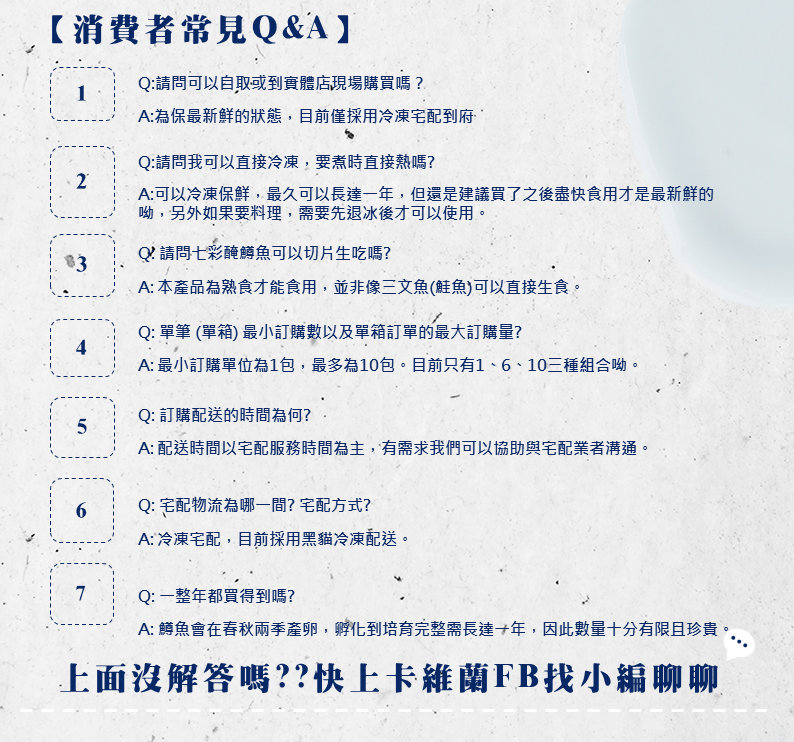 【消費者常見Q&A】

1
Q:請問可以自取或到實體店現場購買嗎？
A:為保最新鮮的狀態，目前僅採用冷凍宅配到府

2
Q:請問我可以直接冷凍，要煮時直接熱嗎?
A:可以冷凍保鮮，最久可以長達一年，但還是建議買了之後盡快食用才是最新鮮的呦，另外如果要料理，需要先退冰後才可以使用。

3
Q: 請問七彩醃鱒魚可以切片生吃嗎?
A: 本產品為熟食才能食用，並非像三文魚(鮭魚)可以直接生食。

4
Q: 單筆 (單箱) 最小訂購數以及單箱訂單的最大訂購量?
A: 最小訂購單位為1包，最多為10包。目前只有1、6、10三種組合呦。

5
Q: 訂購配送的時間為何?
A: 配送時間以宅配服務時間為主，有需求我們可以協助與宅配業者溝通。

6
Q: 宅配物流為哪一間? 宅配方式?
A: 冷凍宅配，目前採用黑貓冷凍配送。

7
Q: 一整年都買得到嗎?
A: 鱒魚會在春秋兩季產卵，孵化到培育完整需長達一年，因此數量十分有限且珍貴。

上面沒解答嗎??快上卡維蘭FB找小編聊聊